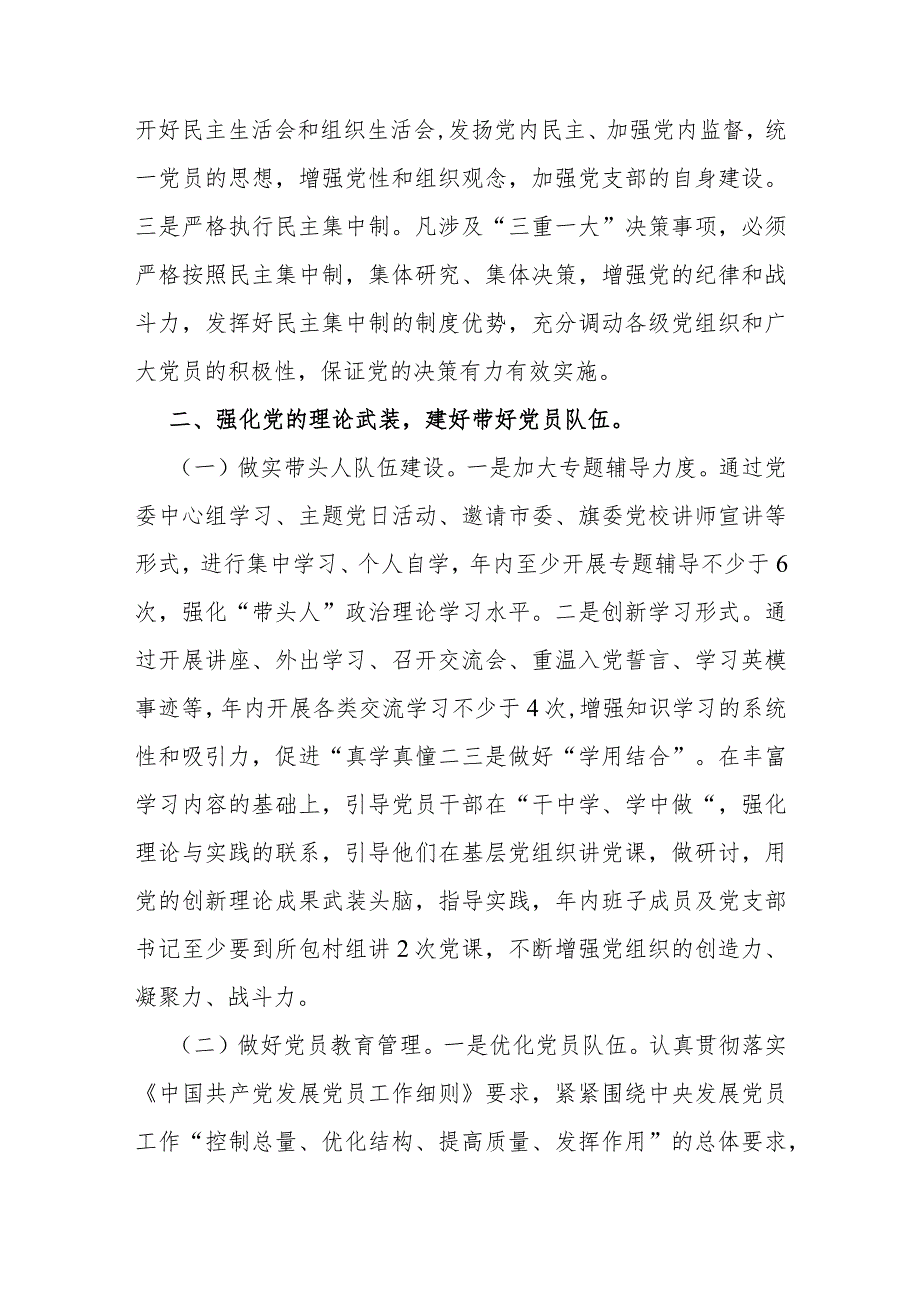 开好民主生活会和组织生活会，发扬党内民主、加强党内监督，统一党员的思想，增强党性和组织观念，加强党支部的自身建设。三是严格执行民主集中制。凡涉及“三重一大”决策事项，必须严格按照民主集中制，集体研究、集体决策，增强党的纪律和战斗力，发挥好民主集中制的制度优势，充分调动各级党组织和广大党员的积极性，保证党的决策有力有效实施。

二、强化党的理论武装，建好带好党员队伍。

（一）做实带头人队伍建设。一是加大专题辅导力度。通过党委中心组学习、主题党日活动、邀请市委、旗委党校讲师宣讲等形式，进行集中学习、个人自学，年内至少开展专题辅导不少于6次，强化“带头人”政治理论学习水平。二是创新学习形式。通过开展讲座、外出学习、召开交流会、重温入党誓言、学习英模事迹等，年内开展各类交流学习不少于4次，增强知识学习的系统性和吸引力，促进“真学真懂二三是做好“学用结合”。在丰富学习内容的基础上，引导党员干部在“干中学、学中做“，强化理论与实践的联系，引导他们在基层党组织讲党课，做研讨，用党的创新理论成果武装头脑，指导实践，年内班子成员及党支部书记至少要到所包村组讲2次党课，不断增强党组织的创造力、凝聚力、战斗力。

（二）做好党员教育管理。一是优化党员队伍。认真贯彻落实《中国共产党发展党员工作细则》要求，紧紧围绕中央发展党员工作“控制总量、优化结构、提高质量、发挥作用”的总体要求，